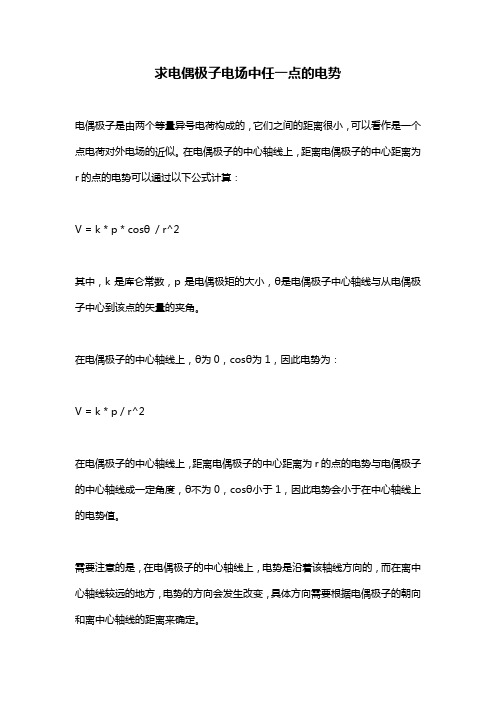 求电偶极子电场中任一点的电势

电偶极子是由两个等量异号电荷构成的，它们之间的距离很小，可以看作是一个点电荷对外电场的近似。在电偶极子的中心轴线上，距离电偶极子的中心距离为 r 的点的电势可以通过以下公式计算：

V = k * p * cosθ / r^2

其中，k 是库仑常数，p 是电偶极矩的大小，θ是电偶极子中心轴线与从电偶极子中心到该点的矢量的夹角。

在电偶极子的中心轴线上，θ为 0，cosθ为 1，因此电势为：

V = k * p / r^2

在电偶极子的中心轴线上，距离电偶极子的中心距离为 r 的点的电势与电偶极子的中心轴线成一定角度，θ不为 0，cosθ小于 1，因此电势会小于在中心轴线上的电势值。

需要注意的是，在电偶极子的中心轴线上，电势是沿着该轴线方向的，而在离中心轴线较远的地方，电势的方向会发生改变，具体方向需要根据电偶极子的朝向和离中心轴线的距离来确定。